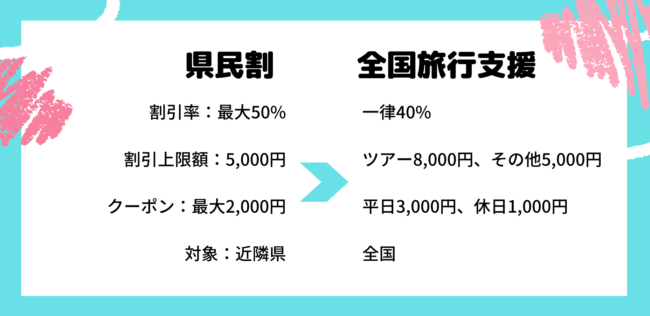 県民割

割引率：最大50%

割引上限額：5,000円

クーポン：最大2,000円

対象：近隣県

全国旅行支援

一律40%

ツアー8,000円、その他5,000円

平日3,000円、休日1,000円

全国